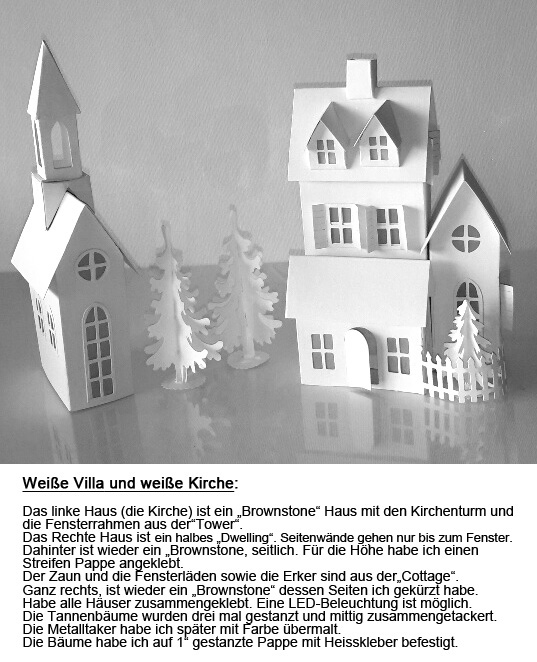 Weiße Villa und weiße Kirche:

Das linke Haus (die Kirche) ist ein „Brownstone“ Haus mit den Kirchenturm und die Fensterrahmen aus der“Tower“.
Das Rechte Haus ist ein halbes „Dwelling“. Seitenwände gehen nur bis zum Fenster. Dahinter ist wieder ein „Brownstone, seitlich. Für die Höhe habe ich einen Streifen Pappe angeklebt.
Der Zaun und die Fensterläden sowie die Erker sind aus der„Cottage“.
Ganz rechts, ist wieder ein „Brownstone“ dessen Seiten ich gekürzt habe.
Habe alle Häuser zusammengeklebt. Eine LED-Beleuchtung ist möglich.
Die Tannenbäume wurden drei mal gestanzt und mittig zusammengetackert.
Die Metalltaker habe ich später mit Farbe übermalt.
Die Bäume habe ich auf 1“ gestanzte Pappe mit Heisskleber befestigt.